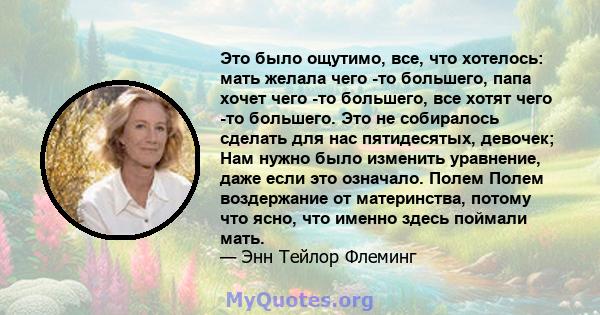 Это было ощутимо, все, что хотелось: мать желала чего -то большего, папа хочет чего -то большего, все хотят чего -то большего. Это не собиралось сделать для нас пятидесятых, девочек; Нам нужно было изменить уравнение, даже если это означало. Полем Полем воздержание от материнства, потому что ясно, что именно здесь поймали мать.
— Энн Тейлор Флеминг

MyQuotes.org